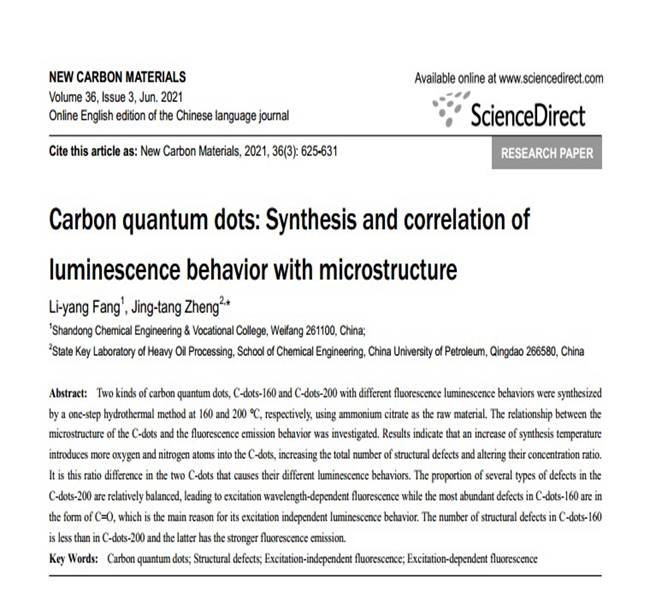 NEW CARBON MATERIALS
Volume 36, Issue 3, Jun. 2021
Online English edition of the Chinese language journal

Available online at www.sciencedirect.com

ScienceDirect

Cite this article as: New Carbon Materials, 2021, 36(3): 625-631

RESEARCH PAPER

Carbon quantum dots: Synthesis and correlation of luminescence behavior with microstructure

Li-yang Fang$^{1}$, Jing-tang Zheng$^{2,*}$

$^{1}$Shandong Chemical Engineering & Vocational College, Weifang 261100, China;

$^{2}$State Key Laboratory of Heavy Oil Processing, School of Chemical Engineering, China University of Petroleum, Qingdao 266580, China

Abstract: Two kinds of carbon quantum dots, C-dots-160 and C-dots-200 with different fluorescence luminescence behaviors were synthesized by a one-step hydrothermal method at 160 and 200 °C, respectively, using ammonium citrate as the raw material. The relationship between the microstructure of the C-dots and the fluorescence emission behavior was investigated. Results indicate that an increase of synthesis temperature introduces more oxygen and nitrogen atoms into the C-dots, increasing the total number of structural defects and altering their concentration ratio. It is this ratio difference in the two C-dots that causes their different luminescence behaviors. The proportion of several types of defects in the C-dots-200 are relatively balanced, leading to excitation wavelength-dependent fluorescence while the most abundant defects in C-dots-160 are in the form of C=O, which is the main reason for its excitation independent luminescence behavior. The number of structural defects in C-dots-160 is less than in C-dots-200 and the latter has the stronger fluorescence emission.

Key Words: Carbon quantum dots; Structural defects; Excitation-independent fluorescence; Excitation-dependent fluorescence